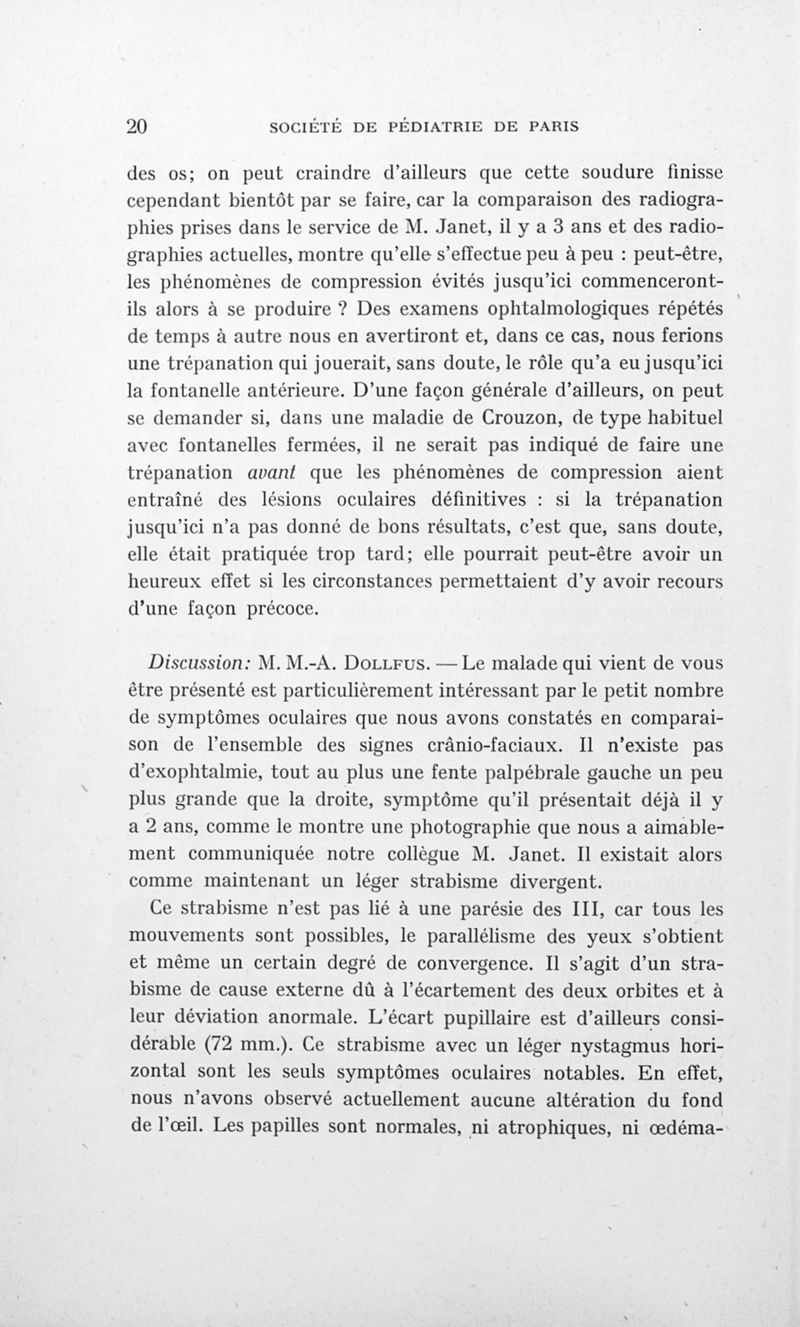 20 SOCIÉTÉ DE PÉDIATRIE DE PARIS

des os; on peut craindre d'ailleurs que cette soudure finisse cependant bientôt par se faire, car la comparaison des radiographies prises dans le service de M. Janet, il y a 3 ans et des radiographies actuelles, montre qu'elle s'effectue peu à peu : peut-être, les phénomènes de compression évités jusqu'ici commenceront-ils alors à se produire ? Des examens ophtalmologiques répétés de temps à autre nous en avertiront et, dans ce cas, nous ferions une trépanation qui jouerait, sans doute, le rôle qu'a eu jusqu'ici la fontanelle antérieure. D'une façon générale d'ailleurs, on peut se demander si, dans une maladie de Crouzon, de type habituel avec fontanelles fermées, il ne serait pas indiqué de faire une trépanation avant que les phénomènes de compression aient entraîné des lésions oculaires définitives : si la trépanation jusqu'ici n'a pas donné de bons résultats, c'est que, sans doute, elle était pratiquée trop tard; elle pourrait peut-être avoir un heureux effet si les circonstances permettaient d'y avoir recours d'une façon précoce.

Discussion: M. M.-A. Dollfus. — Le malade qui vient de vous être présenté est particulièrement intéressant par le petit nombre de symptômes oculaires que nous avons constatés en comparaison de l'ensemble des signes crânio-faciaux. Il n'existe pas d'exophtalmie, tout au plus une fente palpébrale gauche un peu plus grande que la droite, symptôme qu'il présentait déjà il y a 2 ans, comme le montre une photographie que nous a aimablement communiquée notre collègue M. Janet. Il existait alors comme maintenant un léger strabisme divergent.

Ce strabisme n'est pas lié à une parésie des III, car tous les mouvements sont possibles, le parallélisme des yeux s'obtient et même un certain degré de convergence. Il s'agit d'un strabisme de cause externe dû à l'écartement des deux orbites et à leur déviation anormale. L'écart pupillaire est d'ailleurs considérable (72 mm.). Ce strabisme avec un léger nystagmus horizontal sont les seuls symptômes oculaires notables. En effet, nous n'avons observé actuellement aucune altération du fond de l'œil. Les papilles sont normales, ni atrophiques, ni œdéma-